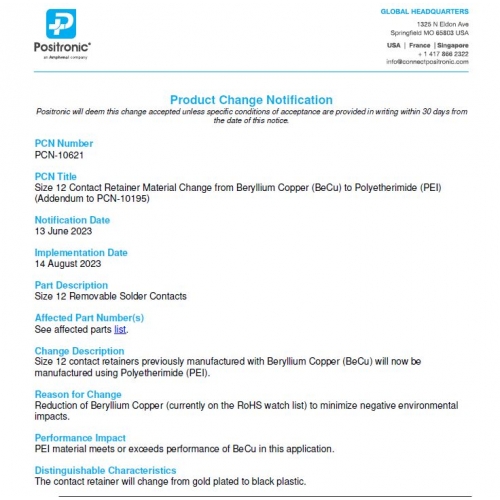 Positronic®
an Amphenol company

GLOBAL HEADQUARTERS
1325 N Eldon Ave
Springfield MO 65803 USA
USA | France | Singapore
+ 1 417 866 2322
info@connectpositronic.com

Product Change Notification
Positronic will deem this change accepted unless specific conditions of acceptance are provided in writing within 30 days from the date of this notice.

PCN Number
PCN-10621

PCN Title
Size 12 Contact Retainer Material Change from Beryllium Copper (BeCu) to Polyetherimide (PEI) (Addendum to PCN-10195)

Notification Date
13 June 2023

Implementation Date
14 August 2023

Part Description
Size 12 Removable Solder Contacts

Affected Part Number(s)
See affected parts list.

Change Description
Size 12 contact retainers previously manufactured with Beryllium Copper (BeCu) will now be manufactured using Polyetherimide (PEI).

Reason for Change
Reduction of Beryllium Copper (currently on the RoHS watch list) to minimize negative environmental impacts.

Performance Impact
PEI material meets or exceeds performance of BeCu in this application.

Distinguishable Characteristics
The contact retainer will change from gold plated to black plastic.